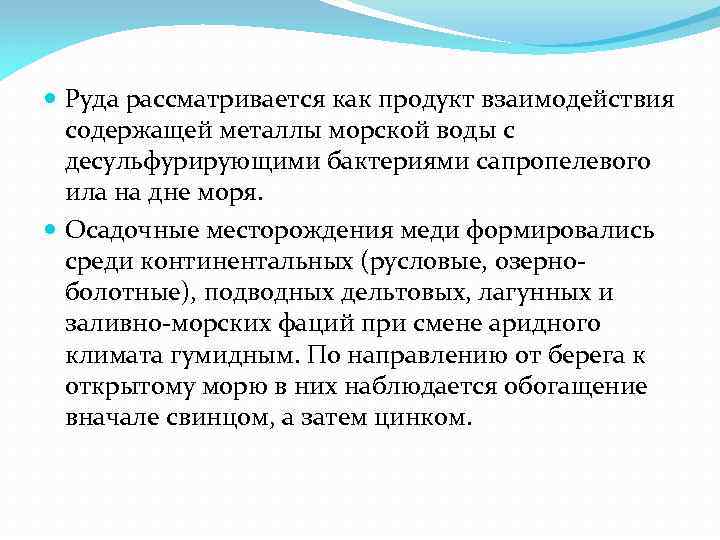 Руда рассматривается как продукт взаимодействия содержащей металлы морской воды с десульфурирующими бактериями сапропелевого ила на дне моря.

Осадочные месторождения меди формировались среди континентальных (русловые, озерно-болотные), подводных дельтовых, лагунных и заливно-морских фаций при смене аридного климата гумидным. По направлению от берега к открытому морю в них наблюдается обогащение вначале свинцом, а затем цинком.